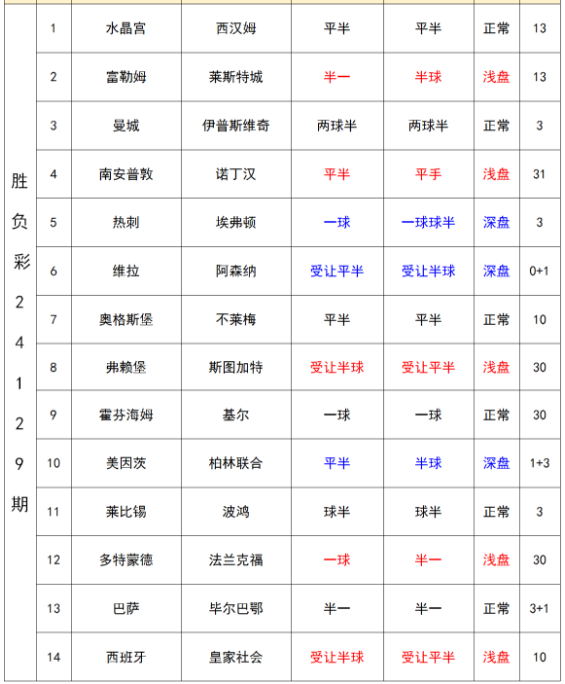 | 胜负彩24129期 | 1 | 水晶宫 | 西汉姆 | 平半 | 平半 | 正常 | 13 |
|---|---|---|---|---|---|---|---|
| | 2 | 富勒姆 | 莱斯特城 | 半一 | 半球 | 浅盘 | 13 |
| | 3 | 曼城 | 伊普斯维奇 | 两球半 | 两球半 | 正常 | 3 |
| | 4 | 南安普敦 | 诺丁汉 | 平半 | 平手 | 浅盘 | 31 |
| | 5 | 热刺 | 埃弗顿 | 一球 | 一球球半 | 深盘 | 3 |
| | 6 | 维拉 | 阿森纳 | 受让平半 | 受让半球 | 深盘 | 0+1 |
| | 7 | 奥格斯堡 | 不莱梅 | 平半 | 平半 | 正常 | 10 |
| | 8 | 弗赖堡 | 斯图加特 | 受让半球 | 受让平半 | 浅盘 | 30 |
| | 9 | 霍芬海姆 | 基尔 | 一球 | 一球 | 正常 | 30 |
| | 10 | 美因茨 | 柏林联合 | 平半 | 半球 | 深盘 | 1+3 |
| | 11 | 莱比锡 | 波鸿 | 球半 | 球半 | 正常 | 3 |
| | 12 | 多特蒙德 | 法兰克福 | 一球 | 半一 | 浅盘 | 30 |
| | 13 | 巴萨 | 毕尔巴鄂 | 半一 | 半一 | 正常 | 3+1 |
| | 14 | 西班牙 | 皇家社会 | 受让半球 | 受让平半 | 浅盘 | 10 |